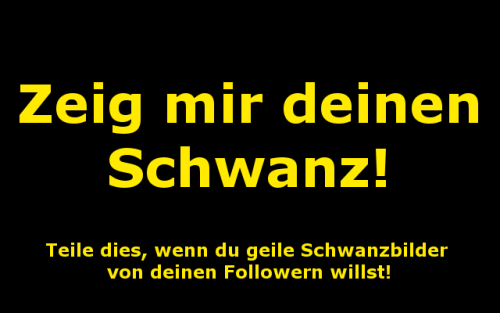 Zeig mir deinen Schwanz!

Teile dies, wenn du geile Schwanzbilder von deinen Followern willst!